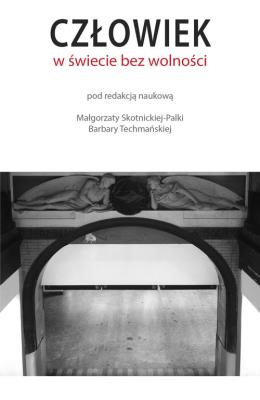 CZŁOWIEK
w świecie bez wolności

pod redakcją naukową

Małgorzaty Skotnickiej-Palki
Barbary Techmańskiej